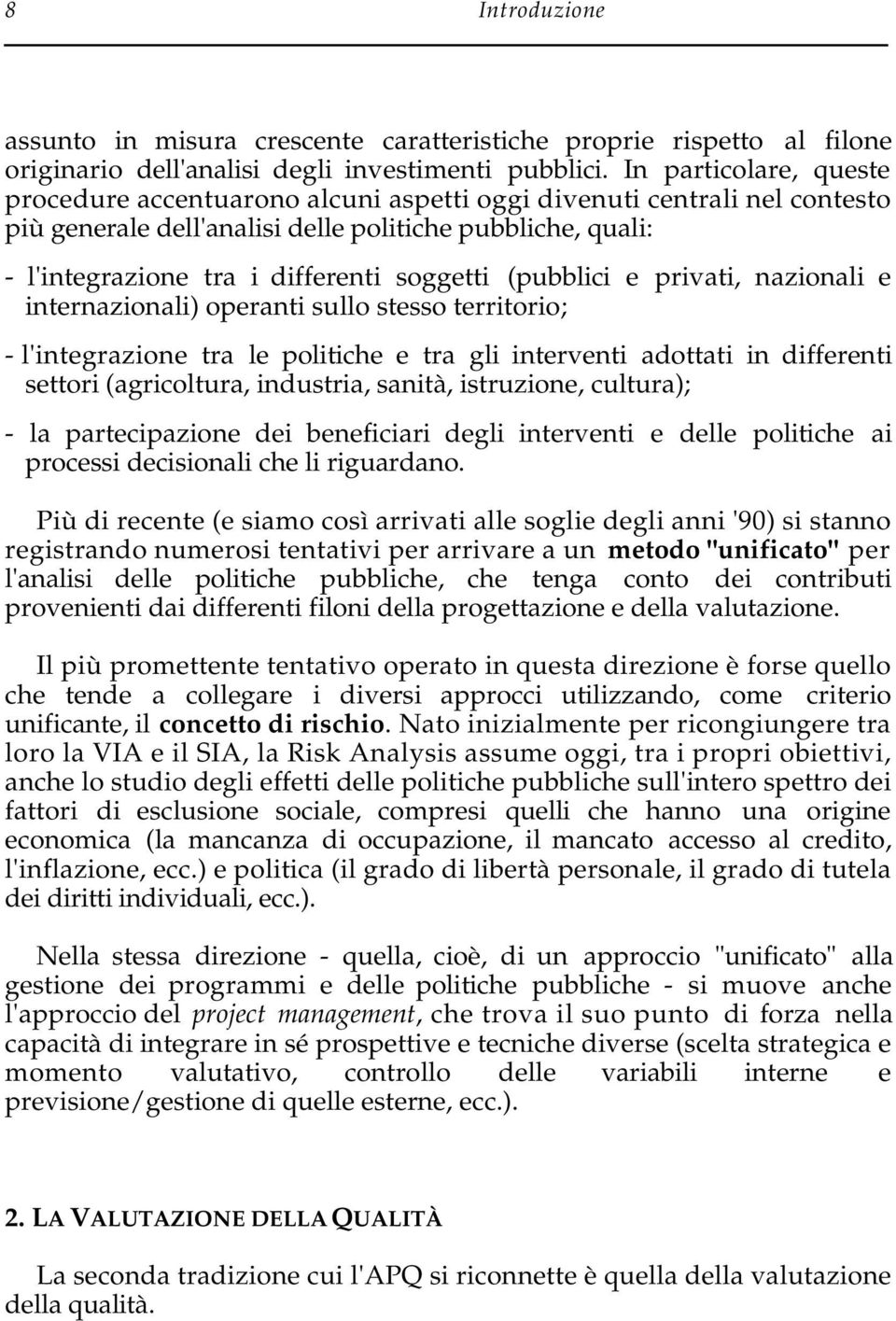 8 Introduzione

assunto in misura crescente caratteristiche proprie rispetto al filone originario dell'analisi degli investimenti pubblici. In particolare, queste procedure accentuarono alcuni aspetti oggi divenuti centrali nel contesto più generale dell'analisi delle politiche pubbliche, quali:

- l'integrazione tra i differenti soggetti (pubblici e privati, nazionali e internazionali) operanti sullo stesso territorio;

- l'integrazione tra le politiche e tra gli interventi adottati in differenti settori (agricoltura, industria, sanità, istruzione, cultura);

- la partecipazione dei beneficiari degli interventi e delle politiche ai processi decisionali che li riguardano.

Più di recente (e siamo così arrivati alle soglie degli anni '90) si stanno registrando numerosi tentativi per arrivare a un metodo "unificato" per l'analisi delle politiche pubbliche, che tenga conto dei contributi provenienti dai differenti filoni della progettazione e della valutazione.

Il più promettente tentativo operato in questa direzione è forse quello che tende a collegare i diversi approcci utilizzando, come criterio unificante, il concetto di rischio. Nato inizialmente per ricongiungere tra loro la VIA e il SIA, la Risk Analysis assume oggi, tra i propri obiettivi, anche lo studio degli effetti delle politiche pubbliche sull'intero spettro dei fattori di esclusione sociale, compresi quelli che hanno una origine economica (la mancanza di occupazione, il mancato accesso al credito, l'inflazione, ecc.) e politica (il grado di libertà personale, il grado di tutela dei diritti individuali, ecc.).

Nella stessa direzione - quella, cioè, di un approccio "unificato" alla gestione dei programmi e delle politiche pubbliche - si muove anche l'approccio del project management, che trova il suo punto di forza nella capacità di integrare in sé prospettive e tecniche diverse (scelta strategica e momento valutativo, controllo delle variabili interne e previsione/gestione di quelle esterne, ecc.).

2. LA VALUTAZIONE DELLA QUALITÀ

La seconda tradizione cui l'APQ si riconnette è quella della valutazione della qualità.